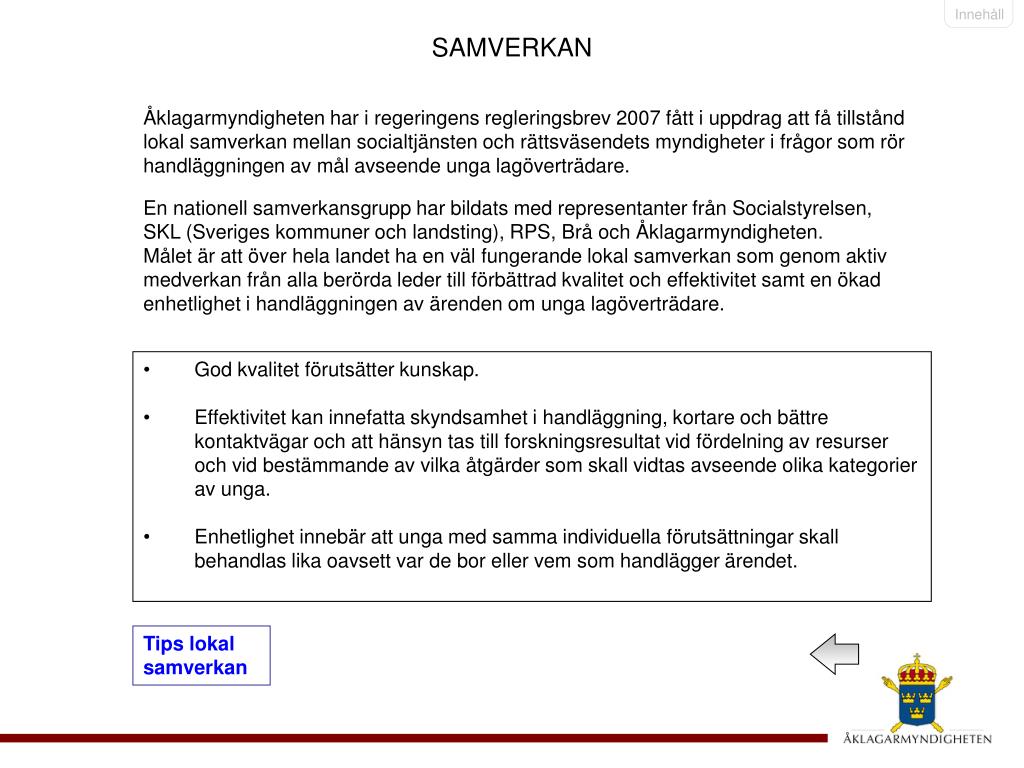 Innehåll

SAMVERKAN

Åklagarmyndigheten har i regeringens regleringsbrev 2007 fått i uppdrag att få tillstånd lokal samverkan mellan socialtjänsten och rättsväsendets myndigheter i frågor som rör handläggningen av mål avseende unga lagöverträdare.

En nationell samverkansgrupp har bildats med representanter från Socialstyrelsen, SKL (Sveriges kommuner och landsting), RPS, Brå och Åklagarmyndigheten.
Målet är att över hela landet ha en väl fungerande lokal samverkan som genom aktiv medverkan från alla berörda leder till förbättrad kvalitet och effektivitet samt en ökad enhetlighet i handläggningen av ärenden om unga lagöverträdare.

• God kvalitet förutsätter kunskap.

• Effektivitet kan innefatta skyndsamhet i handläggning, kortare och bättre kontaktvägar och att hänsyn tas till forskningsresultat vid fördelning av resurser och vid bestämmande av vilka åtgärder som skall vidtas avseende olika kategorier av unga.

• Enhetlighet innebär att unga med samma individuella förutsättningar skall behandlas lika oavsett var de bor eller vem som handlägger ärendet.

Tips lokal samverkan

ÅKLAGARMYNDIGHETEN